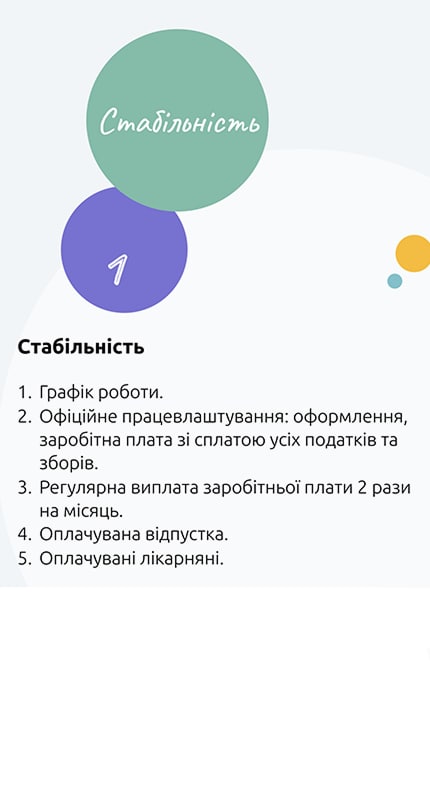 Стабільність

1

Стабільність

1. Графік роботи.
2. Офіційне працевлаштування: оформлення, заробітна плата зі сплатою усіх податків та зборів.
3. Регулярна виплата заробітньої плати 2 рази на місяць.
4. Оплачувана відпустка.
5. Оплачувані лікарняні.